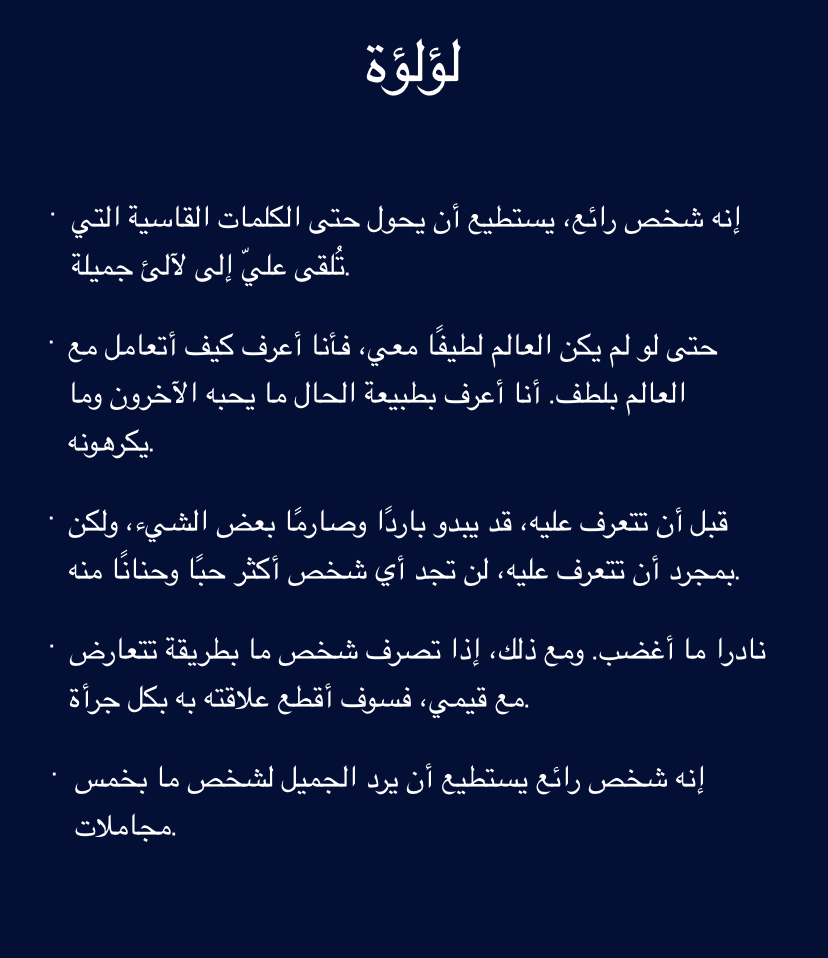 لؤلؤة

• إنه شخص رائع، يستطيع أن يحول حتى الكلمات القاسية التي تُلقى عليّ إلى لآلئ جميلة.

• حتى لو لم يكن العالم لطيفًا معي، فأنا أعرف كيف أتعامل مع العالم بلطف. أنا أعرف بطبيعة الحال ما يحبه الآخرون وما يكرهونه.

• قبل أن تتعرف عليه، قد يبدو باردًا وصارمًا بعض الشيء، ولكن بمجرد أن تتعرف عليه، لن تجد أي شخص أكثر حبًا وحنانًا منه.

• نادرا ما أغضب. ومع ذلك، إذا تصرف شخص ما بطريقة تتعارض مع قيمي، فسوف أقطع علاقته به بكل جرأة.

• إنه شخص رائع يستطيع أن يرد الجميل لشخص ما بخمس مجاملات.